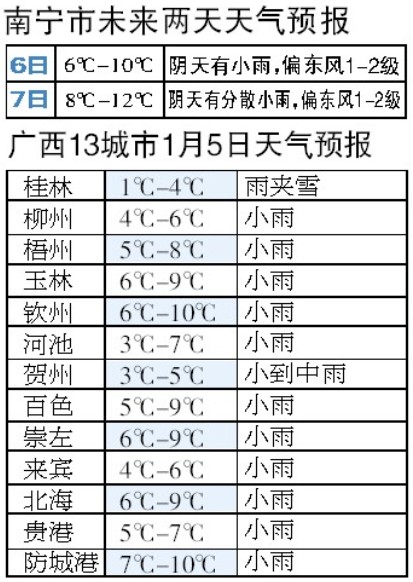 南宁市未来两天天气预报

| 6日 | 6℃-10℃ | 阴天有小雨，偏东风1-2级 |
|---|---|---|
| 7日 | 8℃-12℃ | 阴天有分散小雨，偏东风1-2级 |

广西13城市1月5日天气预报

| 桂林 | 1℃-4℃ | 雨夹雪 |
|---|---|---|
| 柳州 | 4℃-6℃ | 小雨 |
| 梧州 | 5℃-8℃ | 小雨 |
| 玉林 | 6℃-9℃ | 小雨 |
| 钦州 | 6℃-10℃ | 小雨 |
| 河池 | 3℃-7℃ | 小雨 |
| 贺州 | 3℃-5℃ | 小到中雨 |
| 百色 | 5℃-9℃ | 小雨 |
| 崇左 | 6℃-9℃ | 小雨 |
| 来宾 | 4℃-6℃ | 小雨 |
| 北海 | 6℃-9℃ | 小雨 |
| 贵港 | 5℃-7℃ | 小雨 |
| 防城港 | 7℃-10℃ | 小雨 |